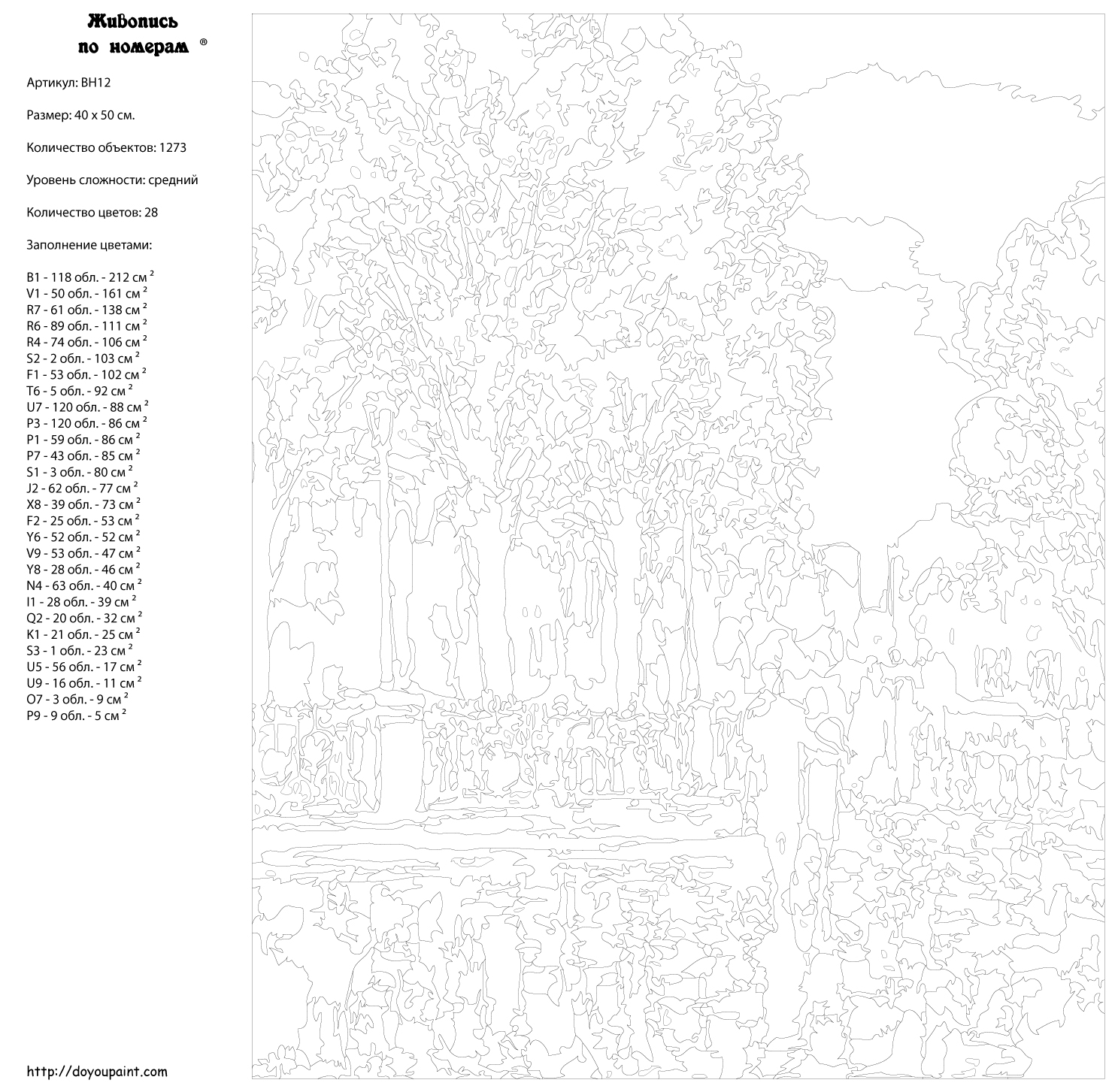 Живопись по номерам ®

Артикул: BH12

Размер: 40 x 50 см.

Количество объектов: 1273

Уровень сложности: средний

Количество цветов: 28

Заполнение цветами:

B1 - 118 обл. - 212 см $^2$
V1 - 50 обл. - 161 см $^2$
R7 - 61 обл. - 138 см $^2$
R6 - 89 обл. - 111 см $^2$
R4 - 74 обл. - 106 см $^2$
S2 - 2 обл. - 103 см $^2$
F1 - 53 обл. - 102 см $^2$
T6 - 5 обл. - 92 см $^2$
U7 - 120 обл. - 88 см $^2$
P3 - 120 обл. - 86 см $^2$
P1 - 59 обл. - 86 см $^2$
P7 - 43 обл. - 85 см $^2$
S1 - 3 обл. - 80 см $^2$
J2 - 62 обл. - 77 см $^2$
X8 - 39 обл. - 73 см $^2$
F2 - 25 обл. - 53 см $^2$
Y6 - 52 обл. - 52 см $^2$
V9 - 53 обл. - 47 см $^2$
Y8 - 28 обл. - 46 см $^2$
N4 - 63 обл. - 40 см $^2$
I1 - 28 обл. - 39 см $^2$
Q2 - 20 обл. - 32 см $^2$
K1 - 21 обл. - 25 см $^2$
S3 - 1 обл. - 23 см $^2$
U5 - 56 обл. - 17 см $^2$
U9 - 16 обл. - 11 см $^2$
O7 - 3 обл. - 9 см $^2$
P9 - 9 обл. - 5 см $^2$

http://doyoupaint.com